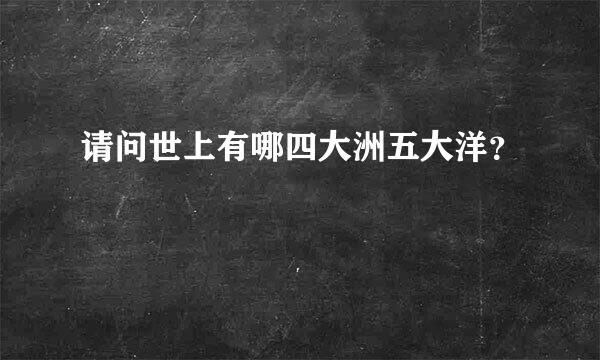 请问世上有哪四大洲五大洋?